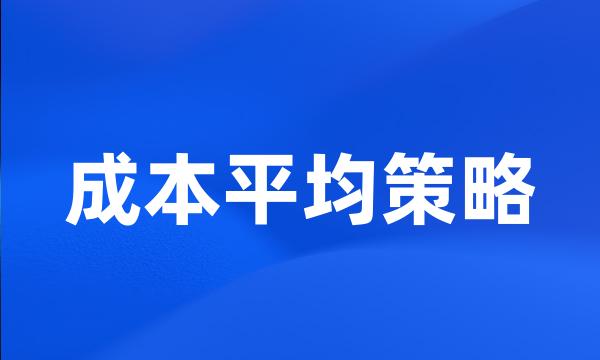 成本平均策略